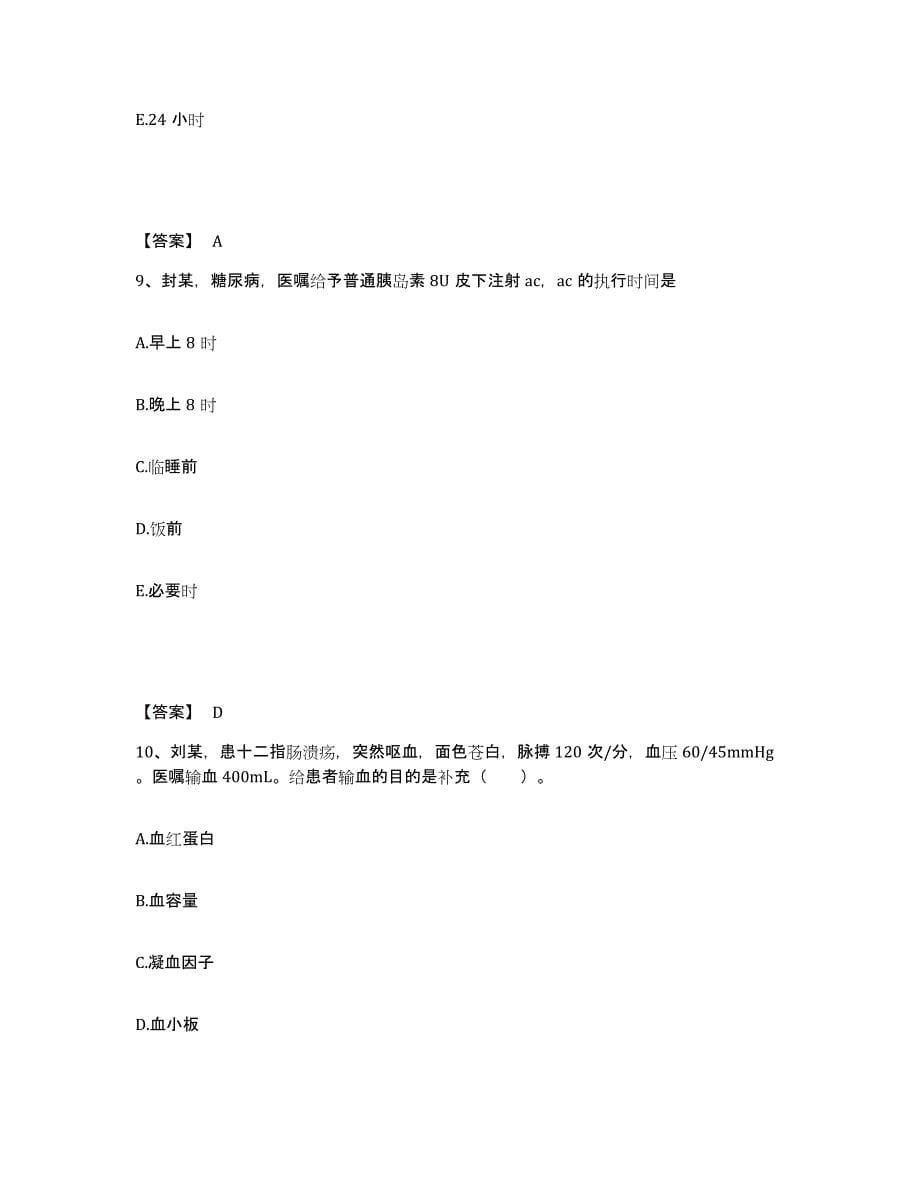 E.24 小时

【答案】 A

9、封某，糖尿病，医嘱给予普通胰岛素 8U 皮下注射 ac，ac 的执行时间是

A.早上 8 时

B.晚上 8 时

C.临睡前

D.饭前

E.必要时

【答案】 D

10、刘某，患十二指肠溃疡，突然呕血，面色苍白，脉搏 120 次/分，血压 60/45mmHg。医嘱输血 400mL。给患者输血的目的是补充（　　）。

A.血红蛋白

B.血容量

C.凝血因子

D.血小板